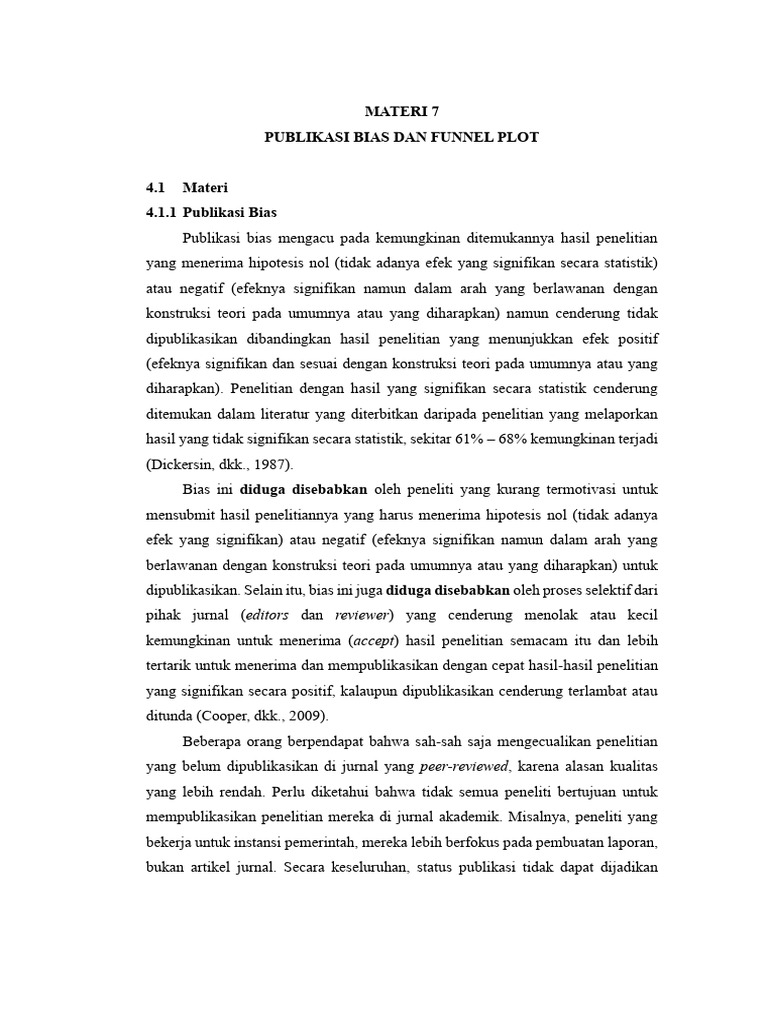 MATERI 7
PUBLIKASI BIAS DAN FUNNEL PLOT

4.1 Materi
4.1.1 Publikasi Bias

Publikasi bias mengacu pada kemungkinan ditemukannya hasil penelitian yang menerima hipotesis nol (tidak adanya efek yang signifikan secara statistik) atau negatif (efeknya signifikan namun dalam arah yang berlawanan dengan konstruksi teori pada umumnya atau yang diharapkan) namun cenderung tidak dipublikasikan dibandingkan hasil penelitian yang menunjukkan efek positif (efeknya signifikan dan sesuai dengan konstruksi teori pada umumnya atau yang diharapkan). Penelitian dengan hasil yang signifikan secara statistik cenderung ditemukan dalam literatur yang diterbitkan daripada penelitian yang melaporkan hasil yang tidak signifikan secara statistik, sekitar 61% – 68% kemungkinan terjadi (Dickersin, dkk., 1987).

Bias ini diduga disebabkan oleh peneliti yang kurang termotivasi untuk mensubmit hasil penelitiannya yang harus menerima hipotesis nol (tidak adanya efek yang signifikan) atau negatif (efeknya signifikan namun dalam arah yang berlawanan dengan konstruksi teori pada umumnya atau yang diharapkan) untuk dipublikasikan. Selain itu, bias ini juga diduga disebabkan oleh proses selektif dari pihak jurnal (editors dan reviewer) yang cenderung menolak atau kecil kemungkinan untuk menerima (accept) hasil penelitian semacam itu dan lebih tertarik untuk menerima dan mempublikasikan dengan cepat hasil-hasil penelitian yang signifikan secara positif, kalaupun dipublikasikan cenderung terlambat atau ditunda (Cooper, dkk., 2009).

Beberapa orang berpendapat bahwa sah-sah saja mengecualikan penelitian yang belum dipublikasikan di jurnal yang peer-reviewed, karena alasan kualitas yang lebih rendah. Perlu diketahui bahwa tidak semua peneliti bertujuan untuk mempublikasikan penelitian mereka di jurnal akademik. Misalnya, peneliti yang bekerja untuk instansi pemerintah, mereka lebih berfokus pada pembuatan laporan, bukan artikel jurnal. Secara keseluruhan, status publikasi tidak dapat dijadikan